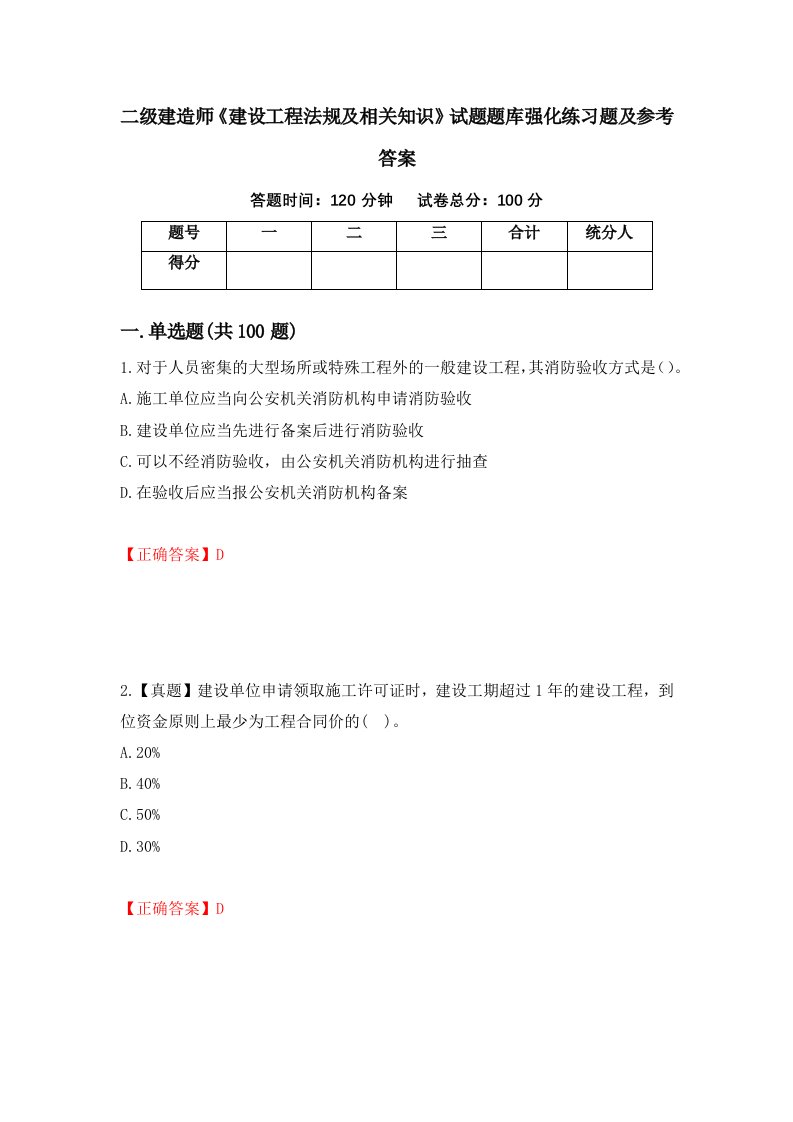 二级建造师《建设工程法规及相关知识》试题题库强化练习题及参考答案

答题时间：120 分钟　试卷总分：100 分

| 题号 | 一 | 二 | 三 | 合计 | 统分人 |
|---|---|---|---|---|---|
| 得分 | | | | | |

一.单选题(共 100 题)

1.对于人员密集的大型场所或特殊工程外的一般建设工程,其消防验收方式是( )。

A.施工单位应当向公安机关消防机构申请消防验收

B.建设单位应当先进行备案后进行消防验收

C.可以不经消防验收，由公安机关消防机构进行抽查

D.在验收后应当报公安机关消防机构备案

【正确答案】D

2.【真题】建设单位申请领取施工许可证时，建设工期超过 1 年的建设工程，到位资金原则上最少为工程合同价的( )。

A.20%

B.40%

C.50%

D.30%

【正确答案】D